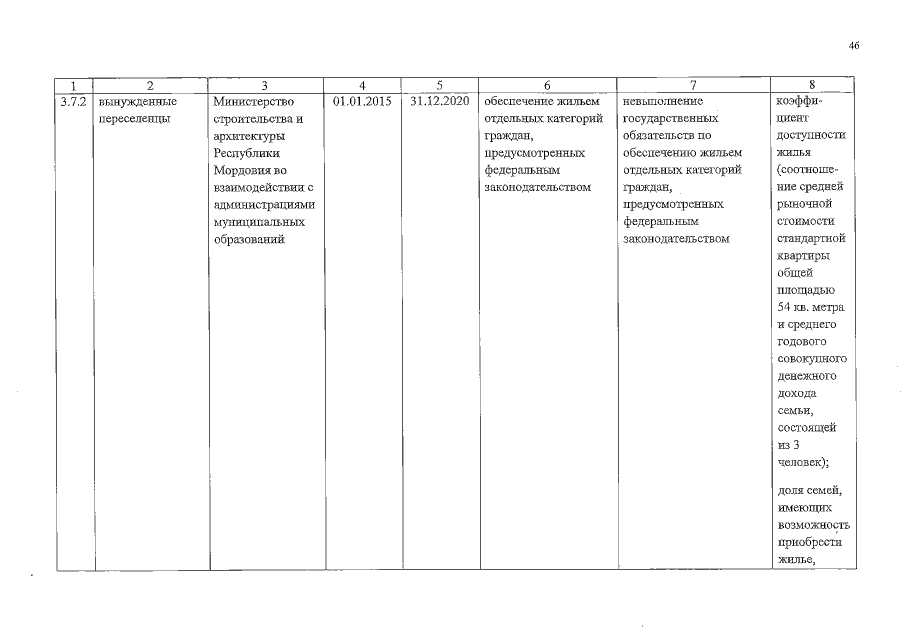 46

| 1 | 2 | 3 | 4 | 5 | 6 | 7 | 8 |
|---|---|---|---|---|---|---|---|
| 3.7.2 | вынужденные переселенцы | Министерство строительства и архитектуры Республики Мордовия во взаимодействии с администрациями муниципальных образований | 01.01.2015 | 31.12.2020 | обеспечение жильем отдельных категорий граждан, предусмотренных федеральным законодательством | невыполнение государственных обязательств по обеспечению жильем отдельных категорий граждан, предусмотренных федеральным законодательством | коэффициент доступности жилья (соотношение средней рыночной стоимости стандартной квартиры общей площадью 54 кв. метра и среднего годового совокупного денежного дохода семьи, состоящей из 3 человек); доля семей, имеющих возможность приобрести жилье, |